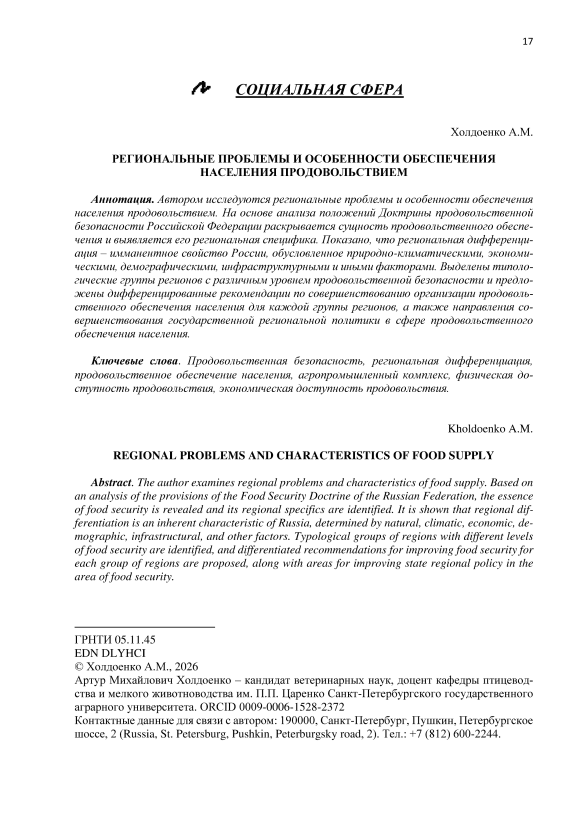 17

СОЦИАЛЬНАЯ СФЕРА

Холдоенко А.М.

РЕГИОНАЛЬНЫЕ ПРОБЛЕМЫ И ОСОБЕННОСТИ ОБЕСПЕЧЕНИЯ НАСЕЛЕНИЯ ПРОДОВОЛЬСТВИЕМ

Аннотация. Автором исследуются региональные проблемы и особенности обеспечения населения продовольствием. На основе анализа положений Доктрины продовольственной безопасности Российской Федерации раскрывается сущность продовольственного обеспечения и выявляется его региональная специфика. Показано, что региональная дифференциация – имманентное свойство России, обусловленное природно-климатическими, экономическими, демографическими, инфраструктурными и иными факторами. Выделены типологические группы регионов с различным уровнем продовольственной безопасности и предложены дифференцированные рекомендации по совершенствованию организации продовольственного обеспечения населения для каждой группы регионов, а также направления совершенствования государственной региональной политики в сфере продовольственного обеспечения населения.

Ключевые слова. Продовольственная безопасность, региональная дифференциация, продовольственное обеспечение населения, агропромышленный комплекс, физическая доступность продовольствия, экономическая доступность продовольствия.

Kholdoenko A.M.

REGIONAL PROBLEMS AND CHARACTERISTICS OF FOOD SUPPLY

Abstract. The author examines regional problems and characteristics of food supply. Based on an analysis of the provisions of the Food Security Doctrine of the Russian Federation, the essence of food security is revealed and its regional specifics are identified. It is shown that regional differentiation is an inherent characteristic of Russia, determined by natural, climatic, economic, demographic, infrastructural, and other factors. Typological groups of regions with different levels of food security are identified, and differentiated recommendations for improving food security for each group of regions are proposed, along with areas for improving state regional policy in the area of food security.

ГРНТИ 05.11.45
EDN DLYHCI
© Холдоенко А.М., 2026
Артур Михайлович Холдоенко – кандидат ветеринарных наук, доцент кафедры птицеводства и мелкого животноводства им. П.П. Царенко Санкт-Петербургского государственного аграрного университета. ORCID 0009-0006-1528-2372
Контактные данные для связи с автором: 190000, Санкт-Петербург, Пушкин, Петербургское шоссе, 2 (Russia, St. Petersburg, Pushkin, Peterburgsky road, 2). Тел.: +7 (812) 600-2244.